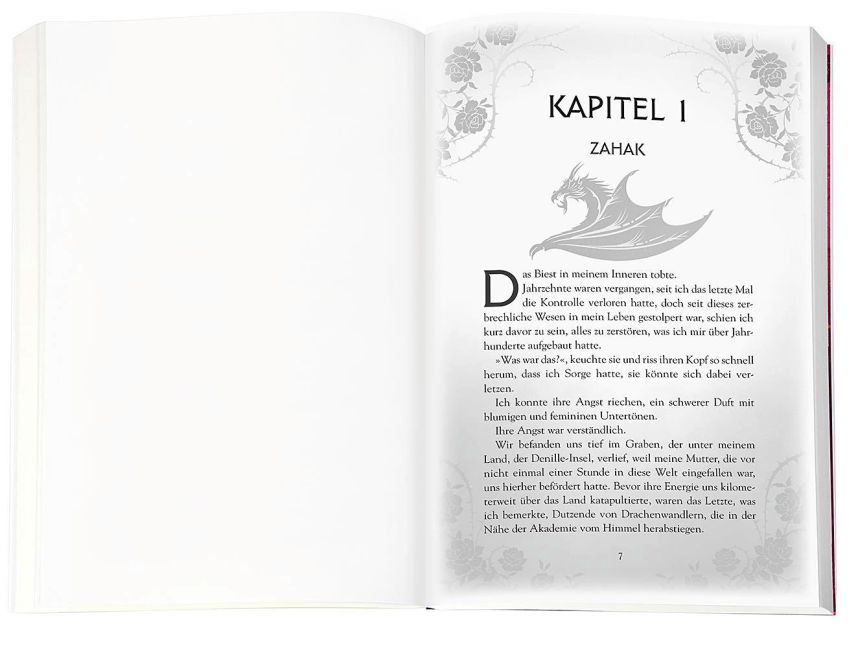 KAPITEL 1

ZAHAK

Das Biest in meinem Inneren tobte.

Jahrzehnte waren vergangen, seit ich das letzte Mal die Kontrolle verloren hatte, doch seit dieses zerbrechliche Wesen in mein Leben gestolpert war, schien ich kurz davor zu sein, alles zu zerstören, was ich mir über Jahrhunderte aufgebaut hatte.

»Was war das?«, keuchte sie und riss ihren Kopf so schnell herum, dass ich Sorge hatte, sie könnte sich dabei verletzen.

Ich konnte ihre Angst riechen, ein schwerer Duft mit blumigen und femininen Untertönen.

Ihre Angst war verständlich.

Wir befanden uns tief im Graben, der unter meinem Land, der Denille-Insel, verlief, weil meine Mutter, die vor nicht einmal einer Stunde in diese Welt eingefallen war, uns hierher befördert hatte. Bevor ihre Energie uns kilometerweit über das Land katapultierte, waren das Letzte, was ich bemerkte, Dutzende von Drachenwandlern, die in der Nähe der Akademie vom Himmel herabstiegen.

7